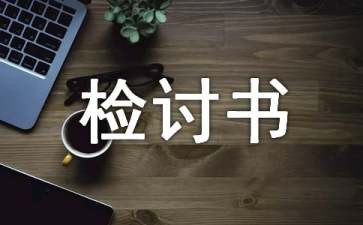 检讨书